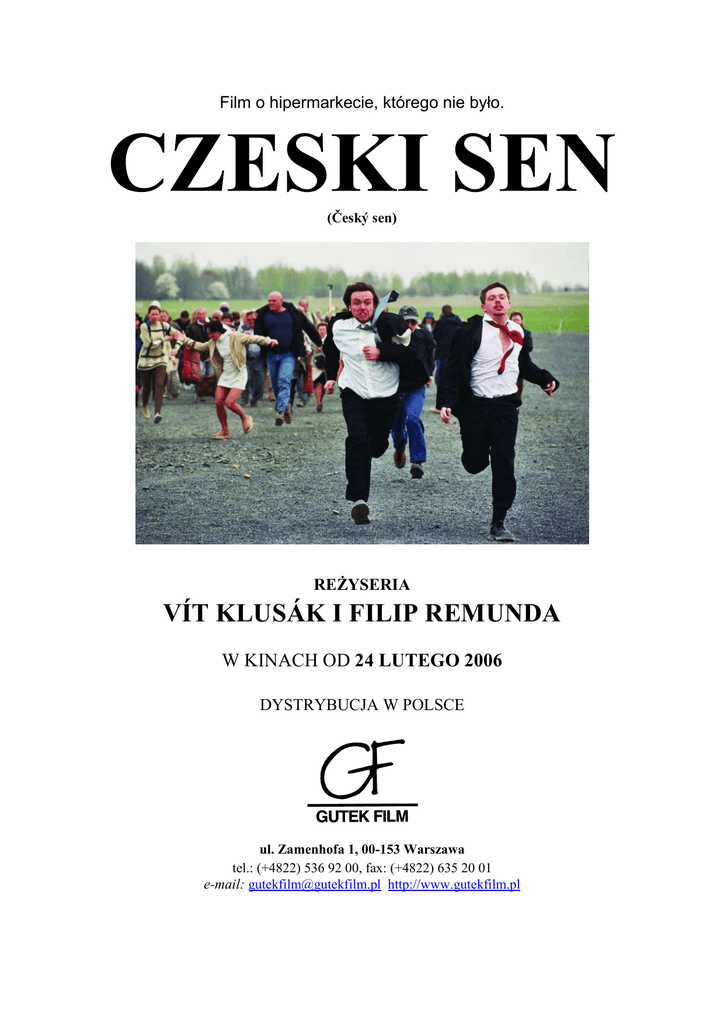 Film o hipermarkecie, którego nie było.

CZESKI SEN

(Český sen)

REŻYSERIA

VÍT KLUSÁK I FILIP REMUNDA

W KINACH OD 24 LUTEGO 2006

DYSTRYBUCJA W POLSCE

GF

GUTEK FILM

ul. Zamenhofa 1, 00-153 Warszawa
tel.: (+4822) 536 92 00, fax: (+4822) 635 20 01
e-mail: gutekfilm@gutekfilm.pl http://www.gutekfilm.pl